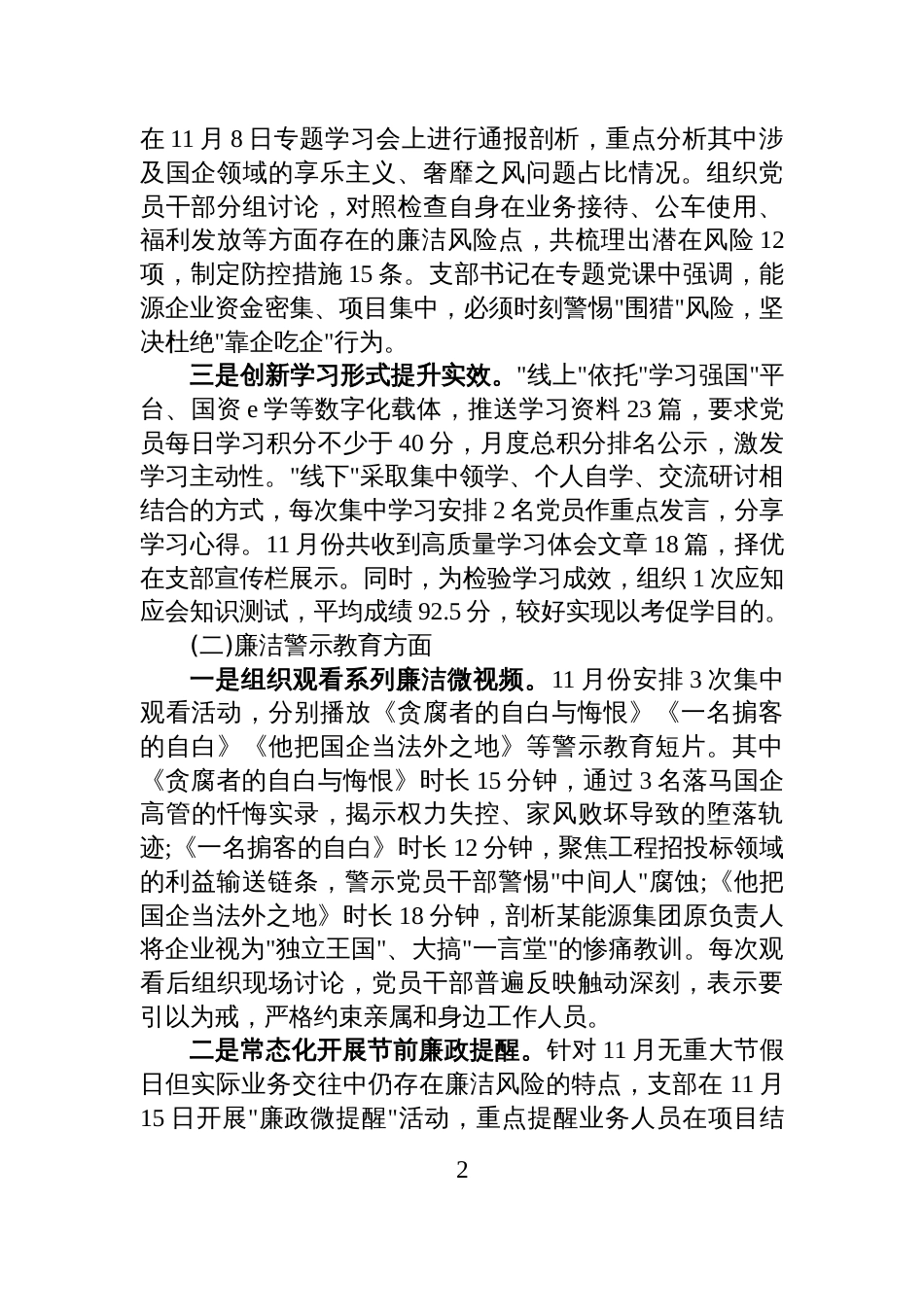 在 11 月 8 日专题学习会上进行通报剖析，重点分析其中涉及国企领域的享乐主义、奢靡之风问题占比情况。组织党员干部分组讨论，对照检查自身在业务接待、公车使用、福利发放等方面存在的廉洁风险点，共梳理出潜在风险 12 项，制定防控措施 15 条。支部书记在专题党课中强调，能源企业资金密集、项目集中，必须时刻警惕"围猎"风险，坚决杜绝"靠企吃企"行为。

三是创新学习形式提升实效。"线上"依托"学习强国"平台、国资 e 学等数字化载体，推送学习资料 23 篇，要求党员每日学习积分不少于 40 分，月度总积分排名公示，激发学习主动性。"线下"采取集中领学、个人自学、交流研讨相结合的方式，每次集中学习安排 2 名党员作重点发言，分享学习心得。11 月份共收到高质量学习体会文章 18 篇，择优在支部宣传栏展示。同时，为检验学习成效，组织 1 次应知应会知识测试，平均成绩 92.5 分，较好实现以考促学目的。

(二)廉洁警示教育方面

一是组织观看系列廉洁微视频。11 月份安排 3 次集中观看活动，分别播放《贪腐者的自白与悔恨》《一名掮客的自白》《他把国企当法外之地》等警示教育短片。其中《贪腐者的自白与悔恨》时长 15 分钟，通过 3 名落马国企高管的忏悔实录，揭示权力失控、家风败坏导致的堕落轨迹;《一名掮客的自白》时长 12 分钟，聚焦工程招投标领域的利益输送链条，警示党员干部警惕"中间人"腐蚀;《他把国企当法外之地》时长 18 分钟，剖析某能源集团原负责人将企业视为"独立王国"、大搞"一言堂"的惨痛教训。每次观看后组织现场讨论，党员干部普遍反映触动深刻，表示要引以为戒，严格约束亲属和身边工作人员。

二是常态化开展节前廉政提醒。针对 11 月无重大节假日但实际业务交往中仍存在廉洁风险的特点，支部在 11 月 15 日开展"廉政微提醒"活动，重点提醒业务人员在项目结

2